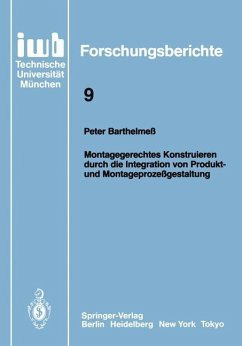 iwb
Technische Universität München

Forschungsberichte

9

Peter Barthelmeß

Montagegerechtes Konstruieren durch die Integration von Produkt- und Montageprozeßgestaltung

Springer-Verlag
Berlin Heidelberg New York Tokyo